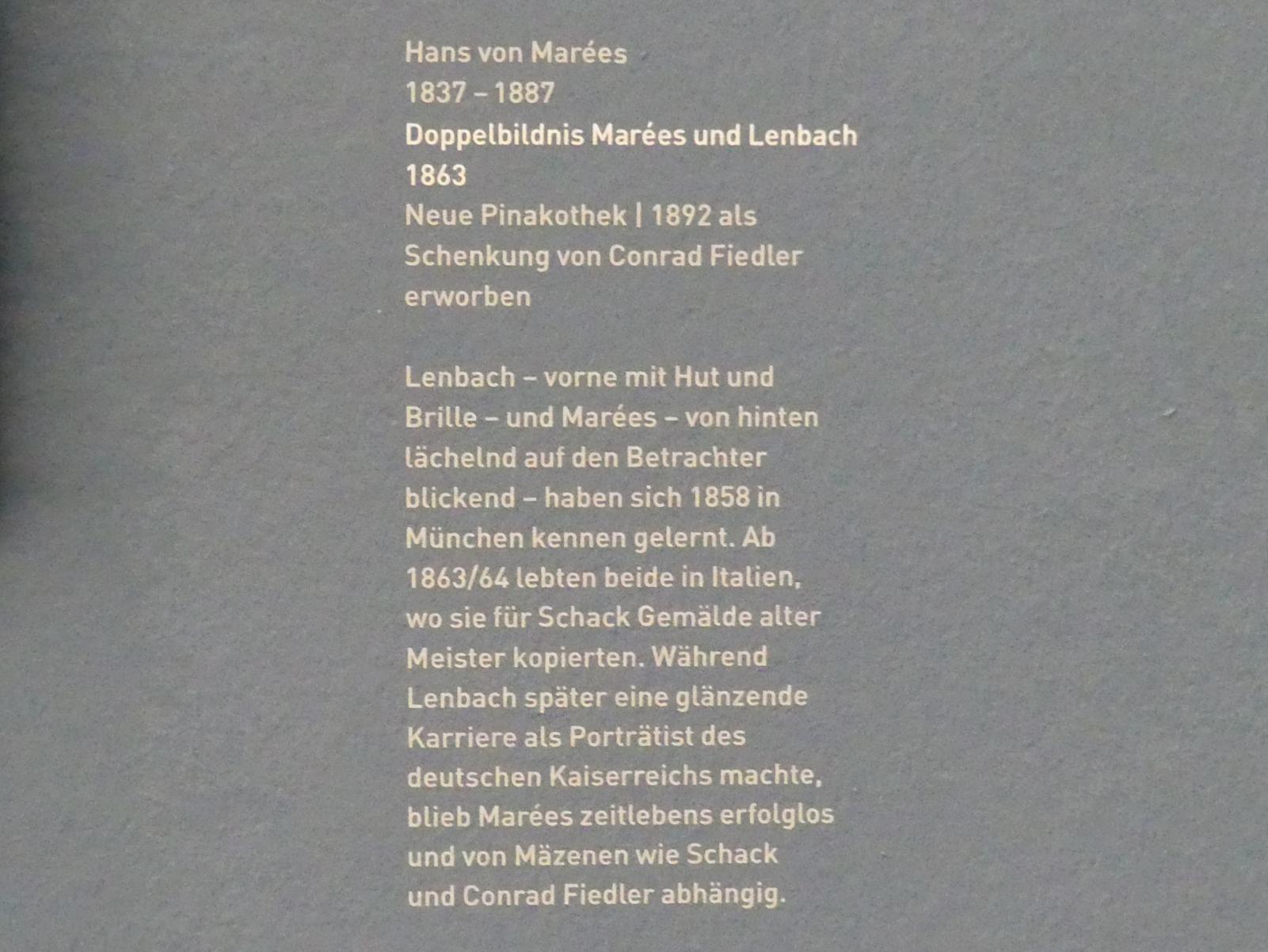 Hans von Marées
1837 – 1887
Doppelbildnis Marées und Lenbach
1863
Neue Pinakothek | 1892 als Schenkung von Conrad Fiedler erworben

Lenbach – vorne mit Hut und Brille – und Marées – von hinten lächelnd auf den Betrachter blickend – haben sich 1858 in München kennen gelernt. Ab 1863/64 lebten beide in Italien, wo sie für Schack Gemälde alter Meister kopierten. Während Lenbach später eine glänzende Karriere als Porträtist des deutschen Kaiserreichs machte, blieb Marées zeitlebens erfolglos und von Mäzenen wie Schack und Conrad Fiedler abhängig.